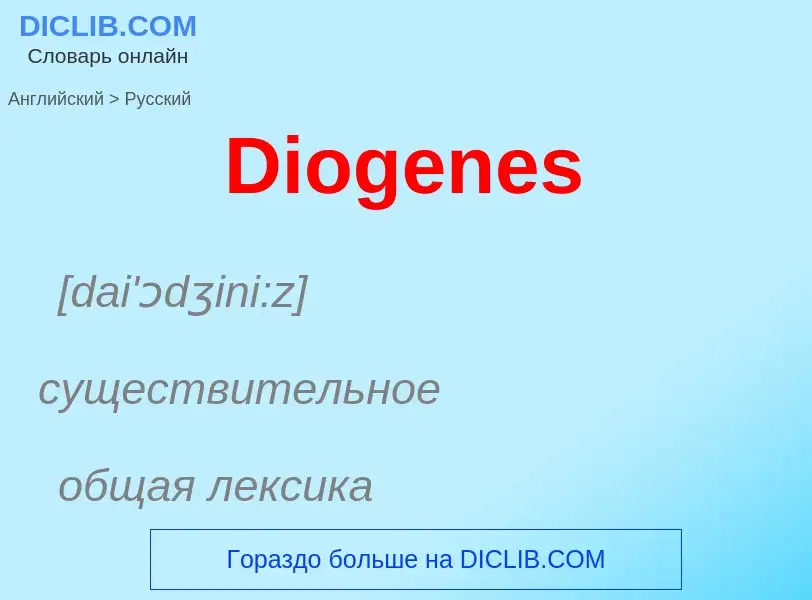 DICLIB.COM
Словарь онлайн

Английский > Русский

Diogenes

[dai'ɔdʒini:z]

существительное

общая лексика

Гораздо больше на DICLIB.COM